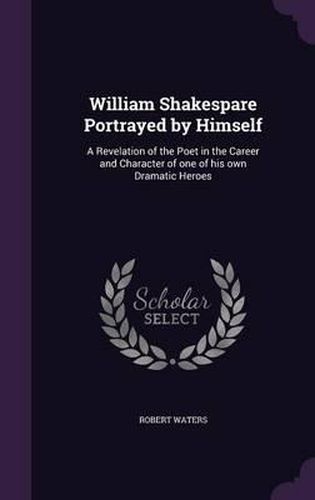 William Shakespare Portrayed by Himself

A Revelation of the Poet in the Career and Character of one of his own Dramatic Heroes

Scholar SELECT

ROBERT WATERS